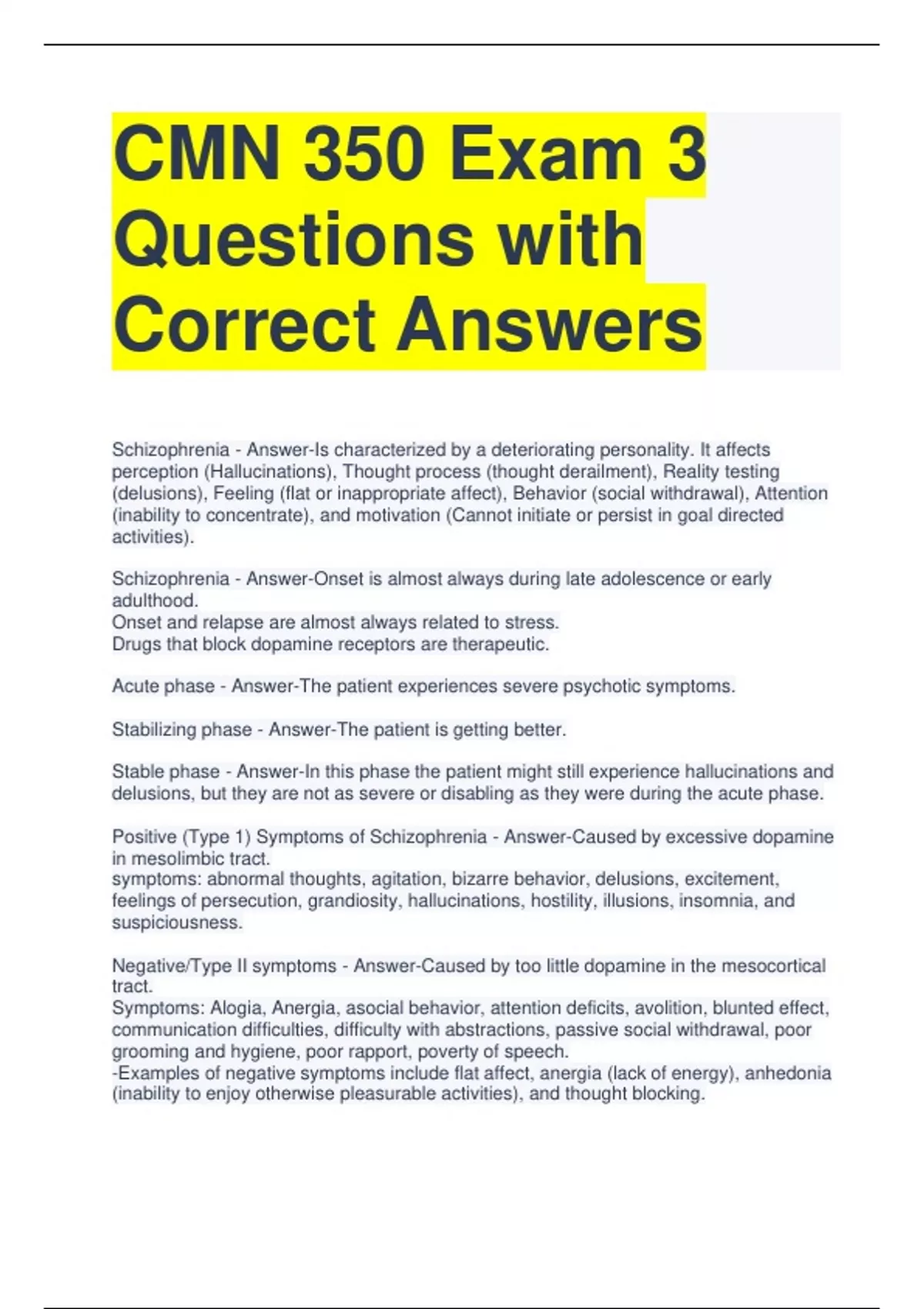 CMN 350 Exam 3 Questions with Correct Answers

Schizophrenia - Answer-Is characterized by a deteriorating personality. It affects perception (Hallucinations), Thought process (thought derailment), Reality testing (delusions), Feeling (flat or inappropriate affect), Behavior (social withdrawal), Attention (inability to concentrate), and motivation (Cannot initiate or persist in goal directed activities).

Schizophrenia - Answer-Onset is almost always during late adolescence or early adulthood.
Onset and relapse are almost always related to stress.
Drugs that block dopamine receptors are therapeutic.

Acute phase - Answer-The patient experiences severe psychotic symptoms.

Stabilizing phase - Answer-The patient is getting better.

Stable phase - Answer-In this phase the patient might still experience hallucinations and delusions, but they are not as severe or disabling as they were during the acute phase.

Positive (Type 1) Symptoms of Schizophrenia - Answer-Caused by excessive dopamine in mesolimbic tract.
symptoms: abnormal thoughts, agitation, bizarre behavior, delusions, excitement, feelings of persecution, grandiosity, hallucinations, hostility, illusions, insomnia, and suspiciousness.

Negative/Type II symptoms - Answer-Caused by too little dopamine in the mesocortical tract.
Symptoms: Alogia, Anergia, asocial behavior, attention deficits, avolition, blunted effect, communication difficulties, difficulty with abstractions, passive social withdrawal, poor grooming and hygiene, poor rapport, poverty of speech.
-Examples of negative symptoms include flat affect, anergia (lack of energy), anhedonia (inability to enjoy otherwise pleasurable activities), and thought blocking.